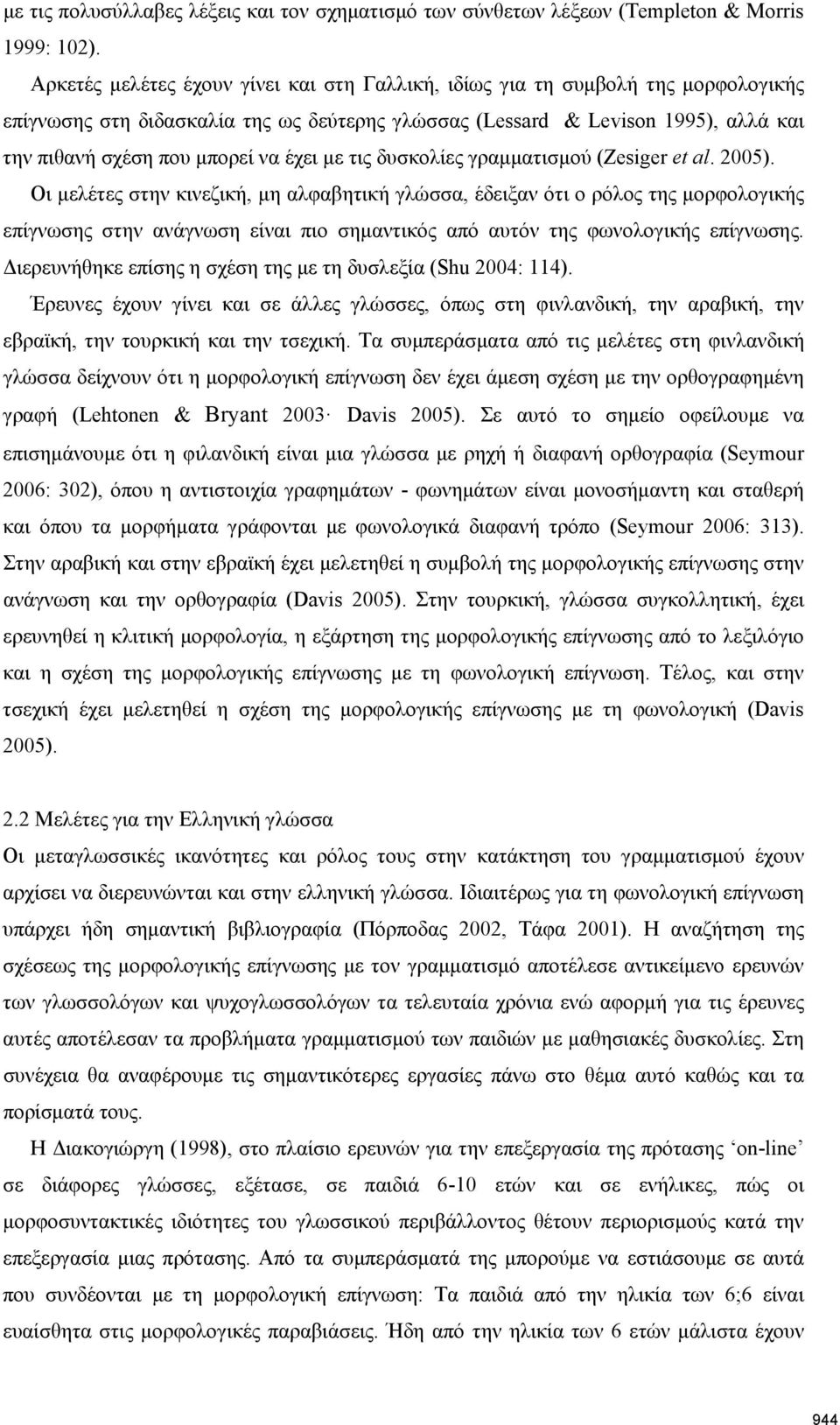 με τις πολυσύλλαβες λέξεις και τον σχηματισμό των σύνθετων λέξεων (Templeton & Morris 1999: 102).

Αρκετές μελέτες έχουν γίνει και στη Γαλλική, ιδίως για τη συμβολή της μορφολογικής επίγνωσης στη διδασκαλία της ως δεύτερης γλώσσας (Lessard & Levison 1995), αλλά και την πιθανή σχέση που μπορεί να έχει με τις δυσκολίες γραμματισμού (Zesiger et al. 2005). Οι μελέτες στην κινεζική, μη αλφαβητική γλώσσα, έδειξαν ότι ο ρόλος της μορφολογικής επίγνωσης στην ανάγνωση είναι πιο σημαντικός από αυτόν της φωνολογικής επίγνωσης. Διερευνήθηκε επίσης η σχέση της με τη δυσλεξία (Shu 2004: 114).

Έρευνες έχουν γίνει και σε άλλες γλώσσες, όπως στη φινλανδική, την αραβική, την εβραϊκή, την τουρκική και την τσεχική. Τα συμπεράσματα από τις μελέτες στη φινλανδική γλώσσα δείχνουν ότι η μορφολογική επίγνωση δεν έχει άμεση σχέση με την ορθογραφημένη γραφή (Lehtonen & Bryant 2003· Davis 2005). Σε αυτό το σημείο οφείλουμε να επισημάνουμε ότι η φιλανδική είναι μια γλώσσα με ρηχή ή διαφανή ορθογραφία (Seymour 2006: 302), όπου η αντιστοιχία γραφημάτων - φωνημάτων είναι μονοσήμαντη και σταθερή και όπου τα μορφήματα γράφονται με φωνολογικά διαφανή τρόπο (Seymour 2006: 313). Στην αραβική και στην εβραϊκή έχει μελετηθεί η συμβολή της μορφολογικής επίγνωσης στην ανάγνωση και την ορθογραφία (Davis 2005). Στην τουρκική, γλώσσα συγκολλητική, έχει ερευνηθεί η κλιτική μορφολογία, η εξάρτηση της μορφολογικής επίγνωσης από το λεξιλόγιο και η σχέση της μορφολογικής επίγνωσης με τη φωνολογική επίγνωση. Τέλος, και στην τσεχική έχει μελετηθεί η σχέση της μορφολογικής επίγνωσης με τη φωνολογική (Davis 2005).

2.2 Μελέτες για την Ελληνική γλώσσα
Οι μεταγλωσσικές ικανότητες και ρόλος τους στην κατάκτηση του γραμματισμού έχουν αρχίσει να διερευνώνται και στην ελληνική γλώσσα. Ιδιαιτέρως για τη φωνολογική επίγνωση υπάρχει ήδη σημαντική βιβλιογραφία (Πόρποδας 2002, Τάφα 2001). Η αναζήτηση της σχέσεως της μορφολογικής επίγνωσης με τον γραμματισμό αποτέλεσε αντικείμενο ερευνών των γλωσσολόγων και ψυχογλωσσολόγων τα τελευταία χρόνια ενώ αφορμή για τις έρευνες αυτές αποτέλεσαν τα προβλήματα γραμματισμού των παιδιών με μαθησιακές δυσκολίες. Στη συνέχεια θα αναφέρουμε τις σημαντικότερες εργασίες πάνω στο θέμα αυτό καθώς και τα πορίσματά τους.

Η Διακογιώργη (1998), στο πλαίσιο ερευνών για την επεξεργασία της πρότασης ‘on-line’ σε διάφορες γλώσσες, εξέτασε, σε παιδιά 6-10 ετών και σε ενήλικες, πώς οι μορφοσυντακτικές ιδιότητες του γλωσσικού περιβάλλοντος θέτουν περιορισμούς κατά την επεξεργασία μιας πρότασης. Από τα συμπεράσματά της μπορούμε να εστιάσουμε σε αυτά που συνδέονται με τη μορφολογική επίγνωση: Τα παιδιά από την ηλικία των 6;6 είναι ευαίσθητα στις μορφολογικές παραβιάσεις. Ήδη από την ηλικία των 6 ετών μάλιστα έχουν

944